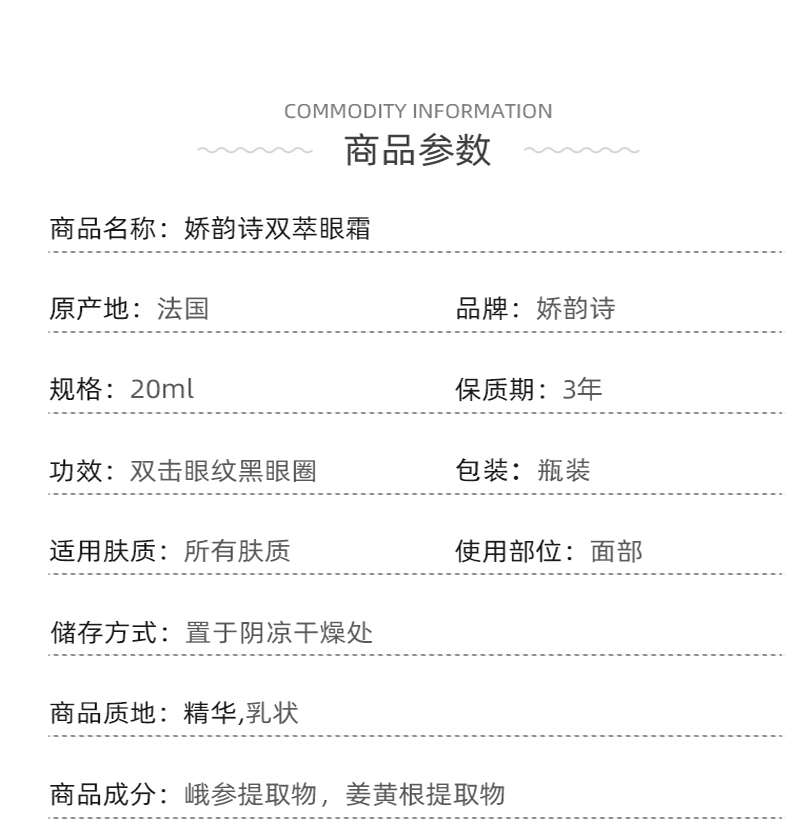 COMMODITY INFORMATION
商品参数

商品名称：娇韵诗双萃眼霜

原产地：法国

品牌：娇韵诗

规格：20ml

保质期：3年

功效：双击眼纹黑眼圈

包装：瓶装

适用肤质：所有肤质

使用部位：面部

储存方式：置于阴凉干燥处

商品质地：精华,乳状

商品成分：峨参提取物，姜黄根提取物